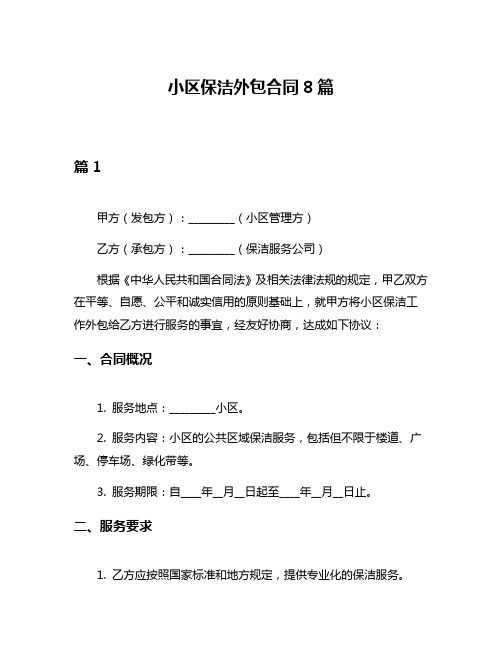 小区保洁外包合同 8 篇

篇 1

甲方（发包方）：________（小区管理方）

乙方（承包方）：________（保洁服务公司）

根据《中华人民共和国合同法》及相关法律法规的规定，甲乙双方在平等、自愿、公平和诚实信用的原则基础上，就甲方将小区保洁工作外包给乙方进行服务的事宜，经友好协商，达成如下协议：

一、合同概况

1. 服务地点：________小区。

2. 服务内容：小区的公共区域保洁服务，包括但不限于楼道、广场、停车场、绿化带等。

3. 服务期限：自____年__月__日起至____年__月__日止。

二、服务要求

1. 乙方应按照国家标准和地方规定，提供专业化的保洁服务。